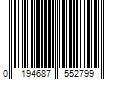 0 194687 552799